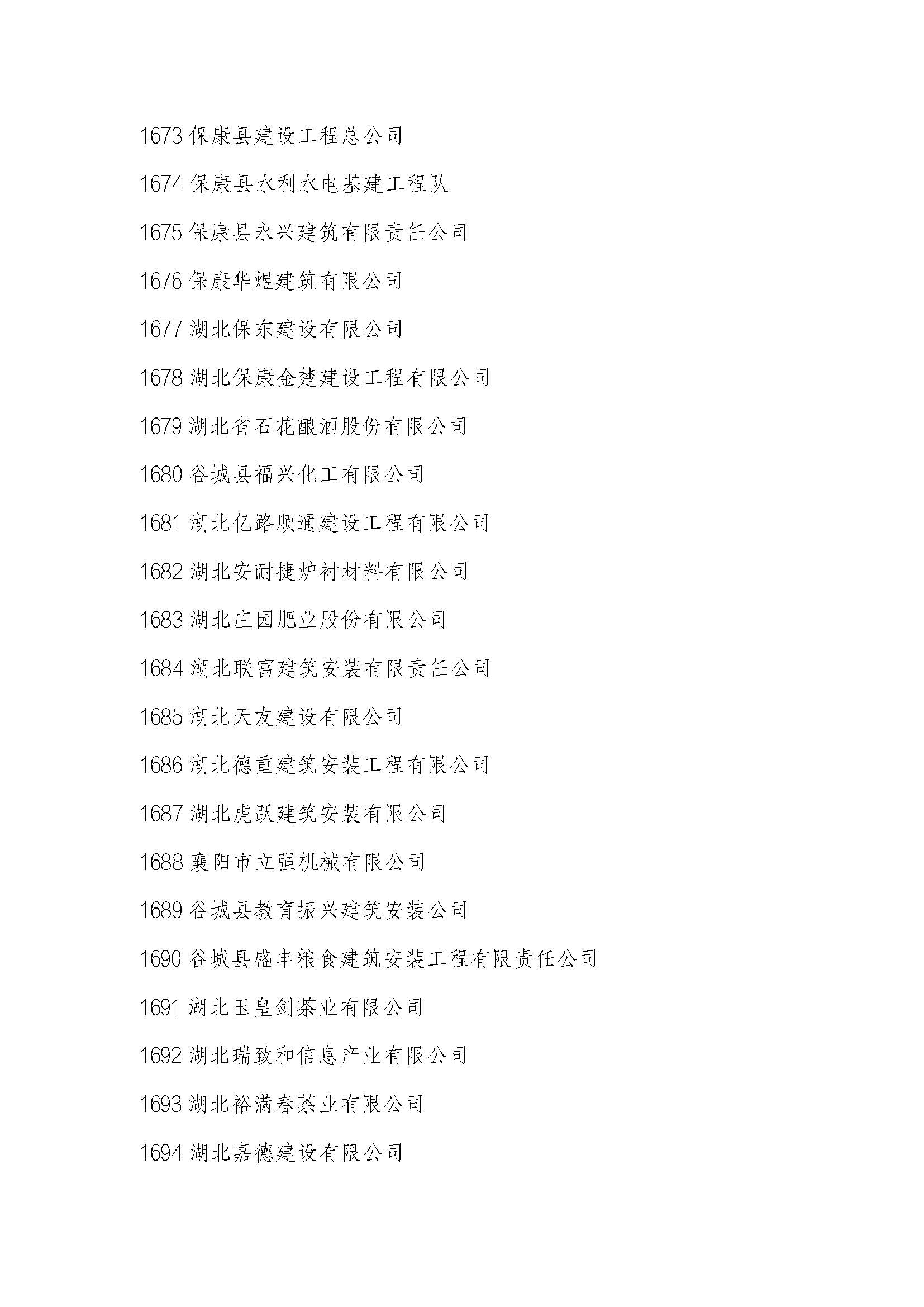 1673 保康县建设工程总公司

1674 保康县水利水电基建工程队

1675 保康县永兴建筑有限责任公司

1676 保康华煜建筑有限公司

1677 湖北保东建设有限公司

1678 湖北保康金楚建设工程有限公司

1679 湖北省石花酿酒股份有限公司

1680 谷城县福兴化工有限公司

1681 湖北亿路顺通建设工程有限公司

1682 湖北安耐捷炉衬材料有限公司

1683 湖北庄园肥业股份有限公司

1684 湖北联富建筑安装有限责任公司

1685 湖北天友建设有限公司

1686 湖北德重建筑安装工程有限公司

1687 湖北虎跃建筑安装有限公司

1688 襄阳市立强机械有限公司

1689 谷城县教育振兴建筑安装公司

1690 谷城县盛丰粮食建筑安装工程有限责任公司

1691 湖北玉皇剑茶业有限公司

1692 湖北瑞致和信息产业有限公司

1693 湖北裕满春茶业有限公司

1694 湖北嘉德建设有限公司